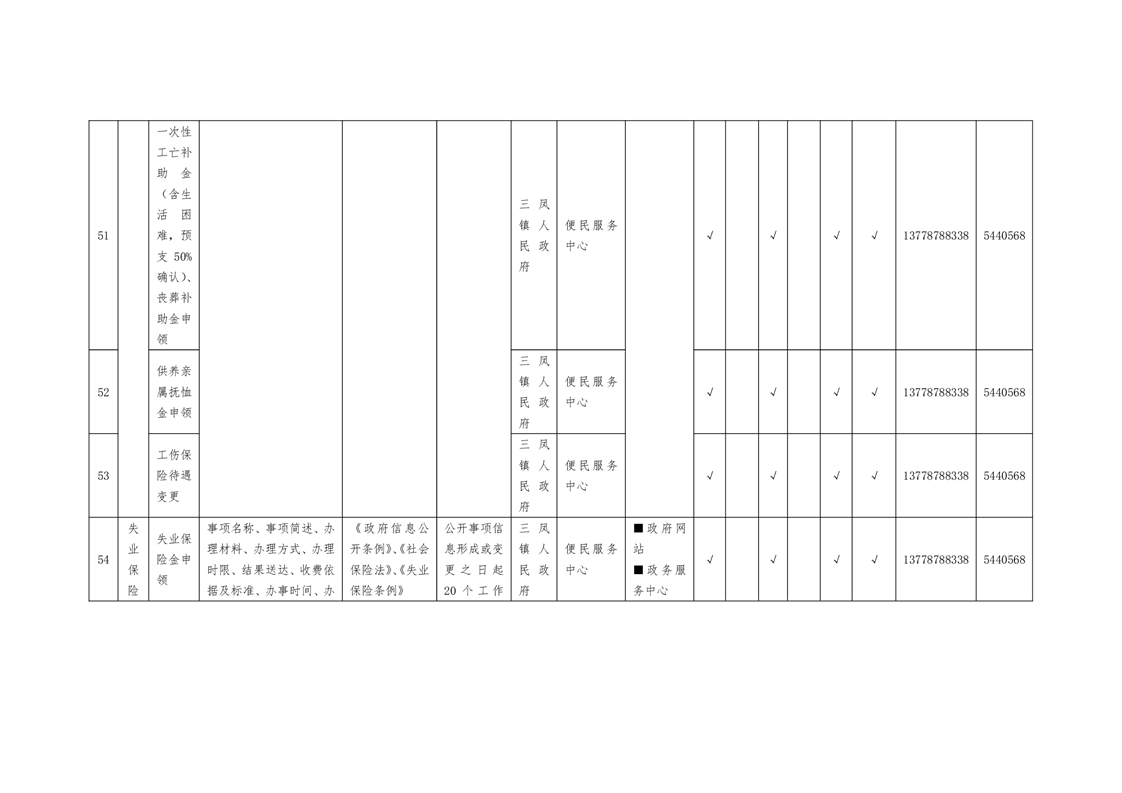 | 51 | | 一次性工亡补助金（含生活困难，预支50%确认）、丧葬补助金申领 | | | | 三凤镇人民政府 | 便民服务中心 | | √ | | √ | | √ | √ | 13778788338 | 5440568 |
|---|---|---|---|---|---|---|---|---|---|---|---|---|---|---|---|---|
| 52 | | 供养亲属抚恤金申领 | | | | 三凤镇人民政府 | 便民服务中心 | | √ | | √ | | √ | √ | 13778788338 | 5440568 |
| 53 | | 工伤保险待遇变更 | | | | 三凤镇人民政府 | 便民服务中心 | | √ | | √ | | √ | √ | 13778788338 | 5440568 |
| 54 | 失业保险 | 失业保险金申领 | 事项名称、事项简述、办理材料、办理方式、办理时限、结果送达、收费依据及标准、办事时间、办 | 《政府信息公开条例》、《社会保险法》、《失业保险条例》 | 公开事项信息形成或变更之日起20个工作 | 三凤镇人民政府 | 便民服务中心 | ■政府网站 ■政务服务中心 | √ | | √ | | √ | √ | 13778788338 | 5440568 |